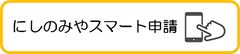 にしのみやスマート申請